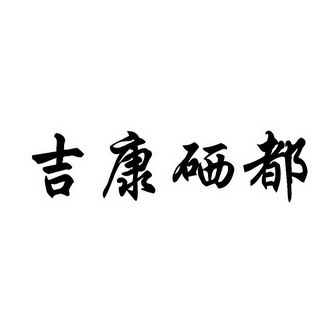 吉康硒都